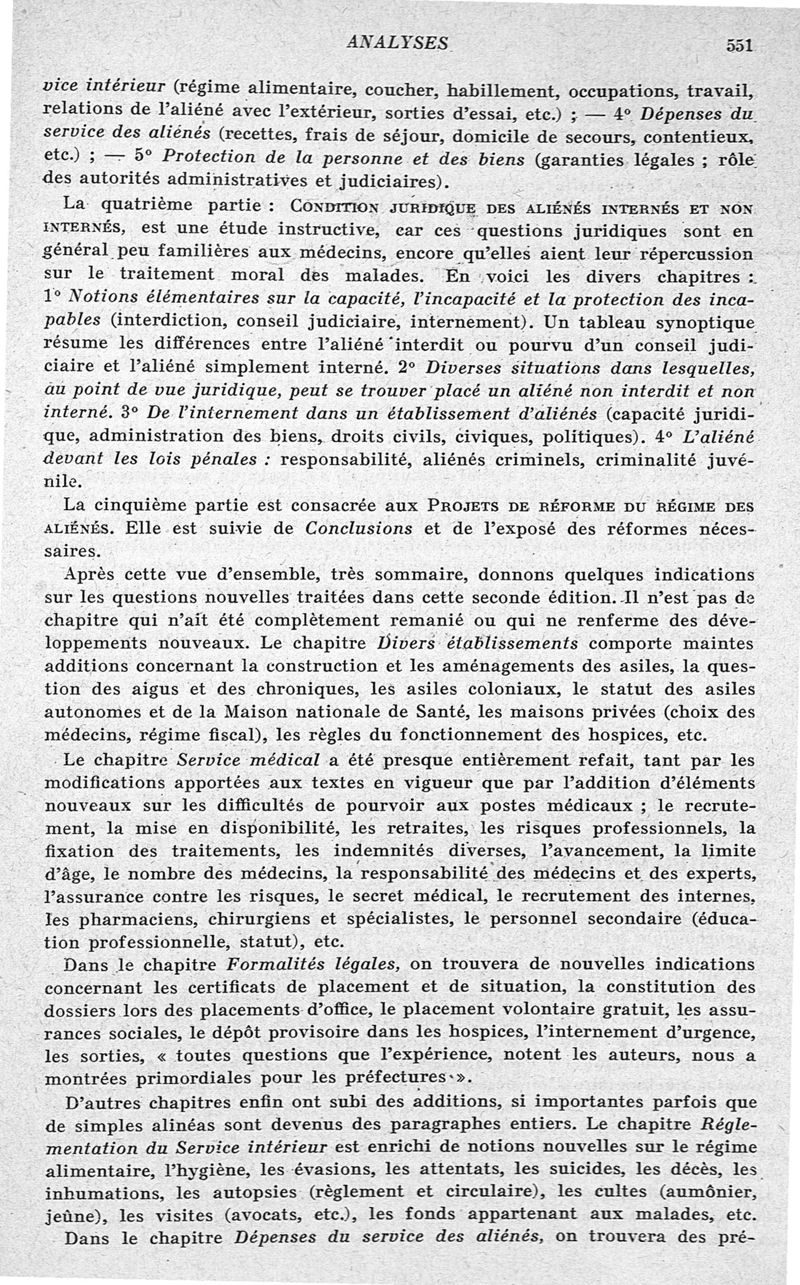 ANALYSES 551

vice intérieur (régime alimentaire, coucher, habillement, occupations, travail, relations de l'aliéné avec l'extérieur, sorties d'essai, etc.) ; — 4° Dépenses du service des aliénés (recettes, frais de séjour, domicile de secours, contentieux, etc.) ; — 5° Protection de la personne et des biens (garanties légales ; rôle des autorités administratives et judiciaires).

La quatrième partie : CONDITION JURIDIQUE DES ALIÉNÉS INTERNÉS ET NON INTERNÉS, est une étude instructive, car ces questions juridiques sont en général peu familières aux médecins, encore qu'elles aient leur répercussion sur le traitement moral des malades. En voici les divers chapitres : 1° Notions élémentaires sur la capacité, l'incapacité et la protection des incapables (interdiction, conseil judiciaire, internement). Un tableau synoptique résume les différences entre l'aliéné interdit ou pourvu d'un conseil judiciaire et l'aliéné simplement interné. 2° Diverses situations dans lesquelles, au point de vue juridique, peut se trouver placé un aliéné non interdit et non interné. 3° De l'internement dans un établissement d'aliénés (capacité juridique, administration des biens, droits civils, civiques, politiques). 4° L'aliéné devant les lois pénales : responsabilité, aliénés criminels, criminalité juvénile.

La cinquième partie est consacrée aux PROJETS DE RÉFORME DU RÉGIME DES ALIÉNÉS. Elle est suivie de Conclusions et de l'exposé des réformes nécessaires.

Après cette vue d'ensemble, très sommaire, donnons quelques indications sur les questions nouvelles traitées dans cette seconde édition. Il n'est pas de chapitre qui n'ait été complètement remanié ou qui ne renferme des développements nouveaux. Le chapitre Divers établissements comporte maintes additions concernant la construction et les aménagements des asiles, la question des aigus et des chroniques, les asiles coloniaux, le statut des asiles autonomes et de la Maison nationale de Santé, les maisons privées (choix des médecins, régime fiscal), les règles du fonctionnement des hospices, etc.

Le chapitre Service médical a été presque entièrement refait, tant par les modifications apportées aux textes en vigueur que par l'addition d'éléments nouveaux sur les difficultés de pourvoir aux postes médicaux ; le recrutement, la mise en disponibilité, les retraites, les risques professionnels, la fixation des traitements, les indemnités diverses, l'avancement, la limite d'âge, le nombre des médecins, la responsabilité des médecins et des experts, l'assurance contre les risques, le secret médical, le recrutement des internes, les pharmaciens, chirurgiens et spécialistes, le personnel secondaire (éducation professionnelle, statut), etc.

Dans le chapitre Formalités légales, on trouvera de nouvelles indications concernant les certificats de placement et de situation, la constitution des dossiers lors des placements d'office, le placement volontaire gratuit, les assurances sociales, le dépôt provisoire dans les hospices, l'internement d'urgence, les sorties, « toutes questions que l'expérience, notent les auteurs, nous a montrées primordiales pour les préfectures ».

D'autres chapitres enfin ont subi des additions, si importantes parfois que de simples alinéas sont devenus des paragraphes entiers. Le chapitre Réglementation du Service intérieur est enrichi de notions nouvelles sur le régime alimentaire, l'hygiène, les évasions, les attentats, les suicides, les décès, les inhumations, les autopsies (règlement et circulaire), les cultes (aumônier, jeûne), les visites (avocats, etc.), les fonds appartenant aux malades, etc.

Dans le chapitre Dépenses du service des aliénés, on trouvera des pré-